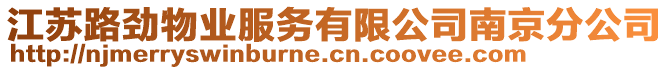 江苏路劲物业服务有限公司南京分公司
http://njmerryswinburne.cn.coovee.com